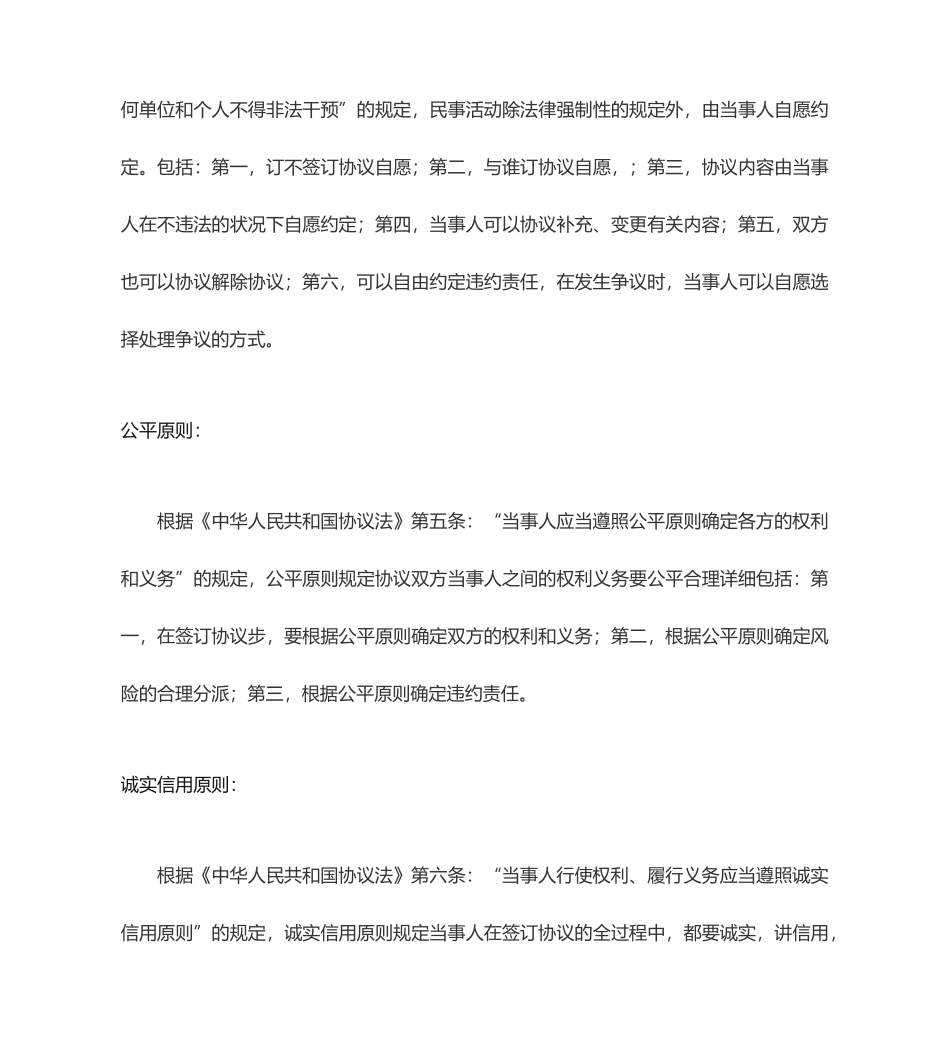 何单位和个人不得非法干预”的规定，民事活动除法律强制性的规定外，由当事人自愿约定。包括：第一，订不签订协议自愿；第二，与谁订协议自愿，；第三，协议内容由当事人在不违法的状况下自愿约定；第四，当事人可以协议补充、变更有关内容；第五，双方也可以协议解除协议；第六，可以自由约定违约责任，在发生争议时，当事人可以自愿选择处理争议的方式。

公平原则：

根据《中华人民共和国协议法》第五条：“当事人应当遵照公平原则确定各方的权利和义务”的规定，公平原则规定协议双方当事人之间的权利义务要公平合理详细包括：第一，在签订协议步，要根据公平原则确定双方的权利和义务；第二，根据公平原则确定风险的合理分派；第三，根据公平原则确定违约责任。

诚实信用原则：

根据《中华人民共和国协议法》第六条：“当事人行使权利、履行义务应当遵照诚实信用原则”的规定，诚实信用原则规定当事人在签订协议的全过程中，都要诚实，讲信用，